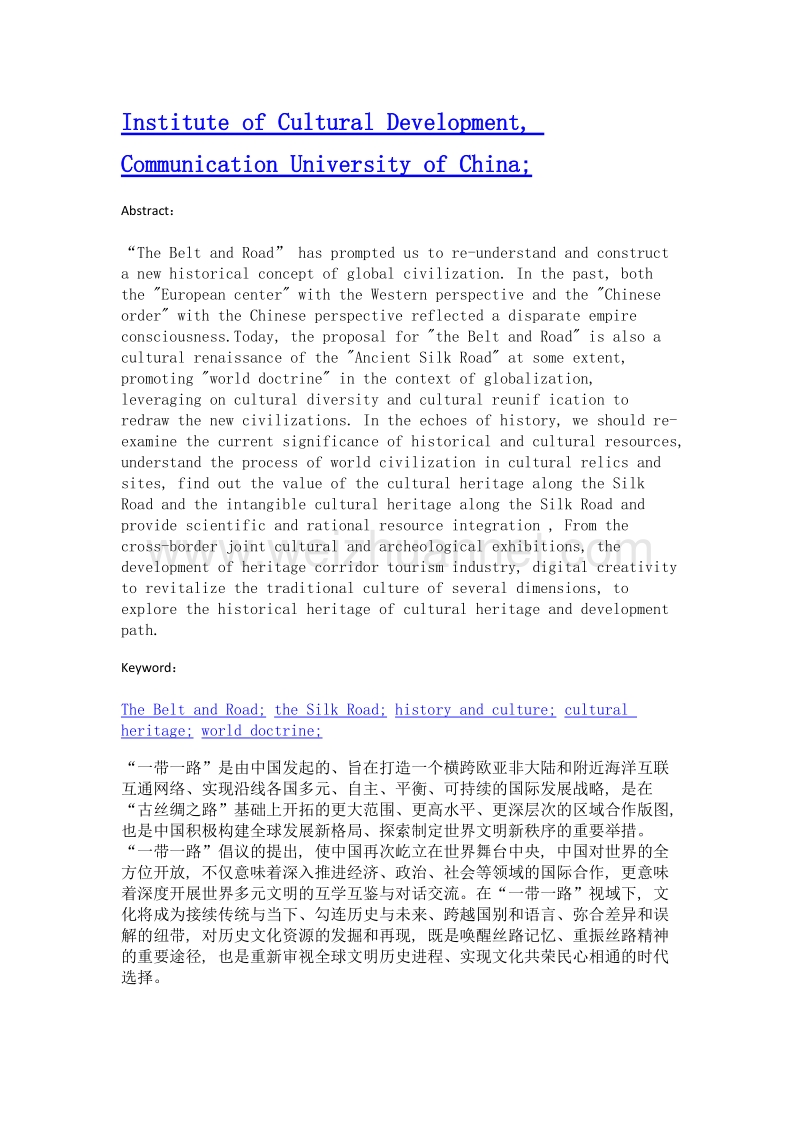 Institute of Cultural Development, Communication University of China;

Abstract:

“The Belt and Road” has prompted us to re-understand and construct a new historical concept of global civilization. In the past, both the "European center" with the Western perspective and the "Chinese order" with the Chinese perspective reflected a disparate empire consciousness.Today, the proposal for "the Belt and Road" is also a cultural renaissance of the "Ancient Silk Road" at some extent, promoting "world doctrine" in the context of globalization, leveraging on cultural diversity and cultural reunif ication to redraw the new civilizations. In the echoes of history, we should re-examine the current significance of historical and cultural resources, understand the process of world civilization in cultural relics and sites, find out the value of the cultural heritage along the Silk Road and the intangible cultural heritage along the Silk Road and provide scientific and rational resource integration , From the cross-border joint cultural and archeological exhibitions, the development of heritage corridor tourism industry, digital creativity to revitalize the traditional culture of several dimensions, to explore the historical heritage of cultural heritage and development path.

Keyword:

The Belt and Road; the Silk Road; history and culture; cultural heritage; world doctrine;

“一带一路”是由中国发起的、旨在打造一个横跨欧亚非大陆和附近海洋互联互通网络、实现沿线各国多元、自主、平衡、可持续的国际发展战略, 是在“古丝绸之路”基础上开拓的更大范围、更高水平、更深层次的区域合作版图, 也是中国积极构建全球发展新格局、探索制定世界文明新秩序的重要举措。“一带一路”倡议的提出, 使中国再次屹立在世界舞台中央, 中国对世界的全方位开放, 不仅意味着深入推进经济、政治、社会等领域的国际合作, 更意味着深度开展世界多元文明的互学互鉴与对话交流。在“一带一路”视域下, 文化将成为接续传统与当下、勾连历史与未来、跨越国别和语言、弥合差异和误解的纽带, 对历史文化资源的发掘和再现, 既是唤醒丝路记忆、重振丝路精神的重要途径, 也是重新审视全球文明历史进程、实现文化共荣民心相通的时代选择。